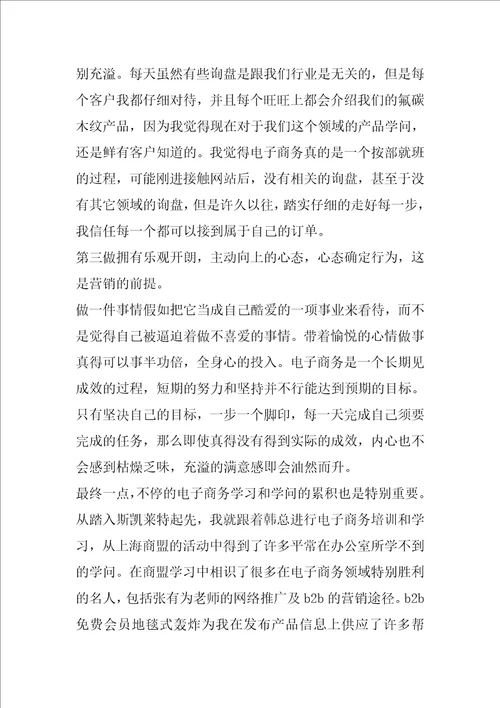 别充溢。每天虽然有些询盘是跟我们行业是无关的，但是每个客户我都仔细对待，并且每个旺旺上都会介绍我们的氟碳木纹产品，因为我觉得现在对于我们这个领域的产品学问，还是鲜有客户知道的。我觉得电子商务真的是一个按部就班的过程，可能刚进接触网站后，没有相关的询盘，甚至于没有其它领域的询盘，但是许久以往，踏实仔细的走好每一步，我信任每一个都可以接到属于自己的订单。

第三做拥有乐观开朗，主动向上的心态，心态确定行为，这是营销的前提。

做一件事情假如把它当成自己酷爱的一项事业来看待，而不是觉得自己被逼迫着做不喜爱的事情。带着愉悦的心情做事真得可以事半功倍，全身心的投入。电子商务是一个长期见成效的过程，短期的努力和坚持并不行能达到预期的目标。只有坚决自己的目标，一步一个脚印，每一天完成自己须要完成的任务，那么即使真得没有得到实际的成效，内心也不会感到枯燥乏味，充溢的满意感即会油然而升。

最终一点，不停的电子商务学习和学问的累积也是特别重要。从踏入斯凯莱特起先，我就跟着韩总进行电子商务培训和学习，从上海商盟的活动中得到了许多平常在办公室所学不到的学问。在商盟学习中相识了很多在电子商务领域特别胜利的名人，包括张有为老师的网络推广及 b2b 的营销途径。b2b 免费会员地毯式轰炸为我在发布产品信息上供应了许多帮